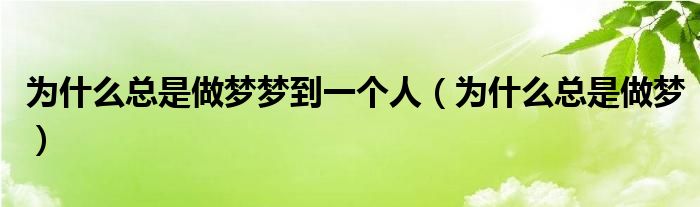 为什么总是做梦梦到一个人（为什么总是做梦）